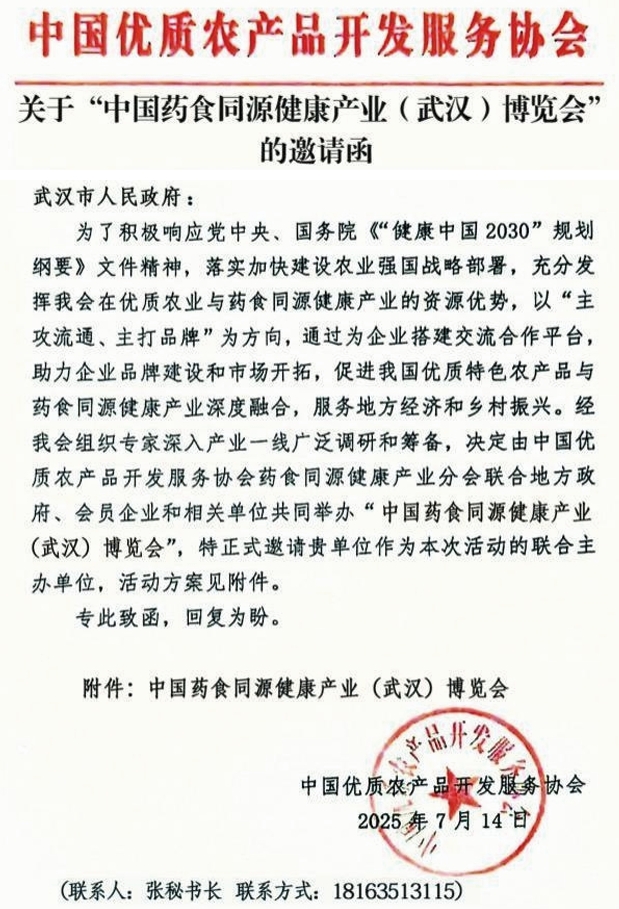 中国优质农产品开发服务协会

关于“中国药食同源健康产业（武汉）博览会”的邀请函

武汉市人民政府：

为了积极响应党中央、国务院《“健康中国2030”规划纲要》文件精神，落实加快建设农业强国战略部署，充分发挥我会在优质农业与药食同源健康产业的资源优势，以“主攻流通、主打品牌”为方向，通过为企业搭建交流合作平台，助力企业品牌建设和市场开拓，促进我国优质特色农产品与药食同源健康产业深度融合，服务地方经济和乡村振兴。经我会组织专家深入产业一线广泛调研和筹备，决定由中国优质农产品开发服务协会药食同源健康产业分会联合地方政府、会员企业和相关单位共同举办“中国药食同源健康产业（武汉）博览会”，特正式邀请贵单位作为本次活动的联合主办单位，活动方案见附件。

专此致函，回复为盼。

附件：中国药食同源健康产业（武汉）博览会

中国优质农产品开发服务协会
2025年7月14日

（联系人：张秘书长 联系方式：18163513115）